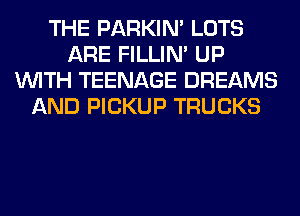 THE PARKIN' LOTS
ARE FILLIN' UP
WITH TEENAGE DREAMS
AND PICKUP TRUCKS